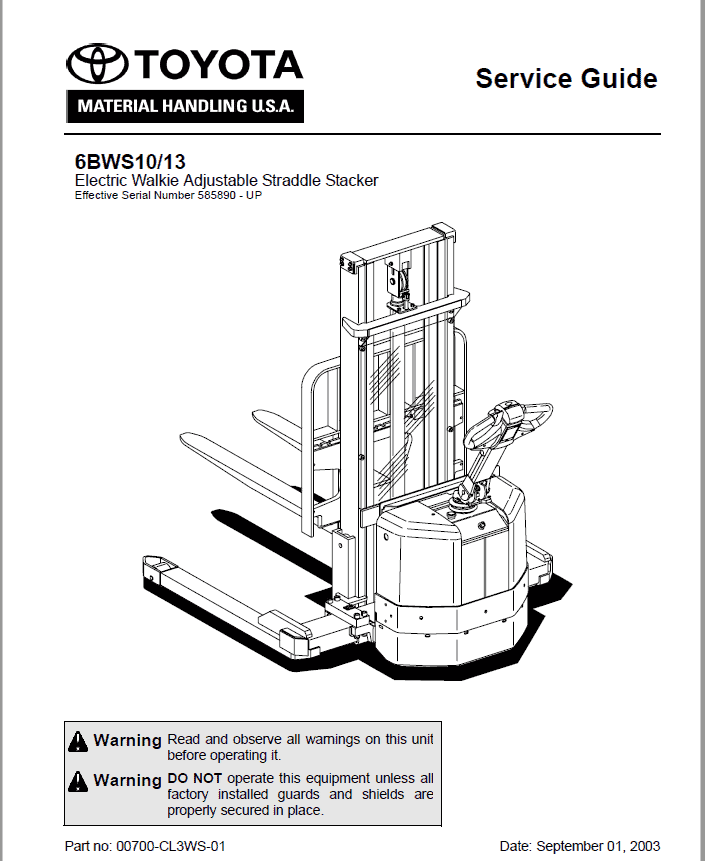 TOYOTA
MATERIAL HANDLING U.S.A.

Service Guide

6BWS10/13
Electric Walkie Adjustable Straddle Stacker
Effective Serial Number 585890 - UP

Warning Read and observe all warnings on this unit before operating it.

Warning DO NOT operate this equipment unless all factory installed guards and shields are properly secured in place.

Part no: 00700-CL3WS-01

Date: September 01, 2003